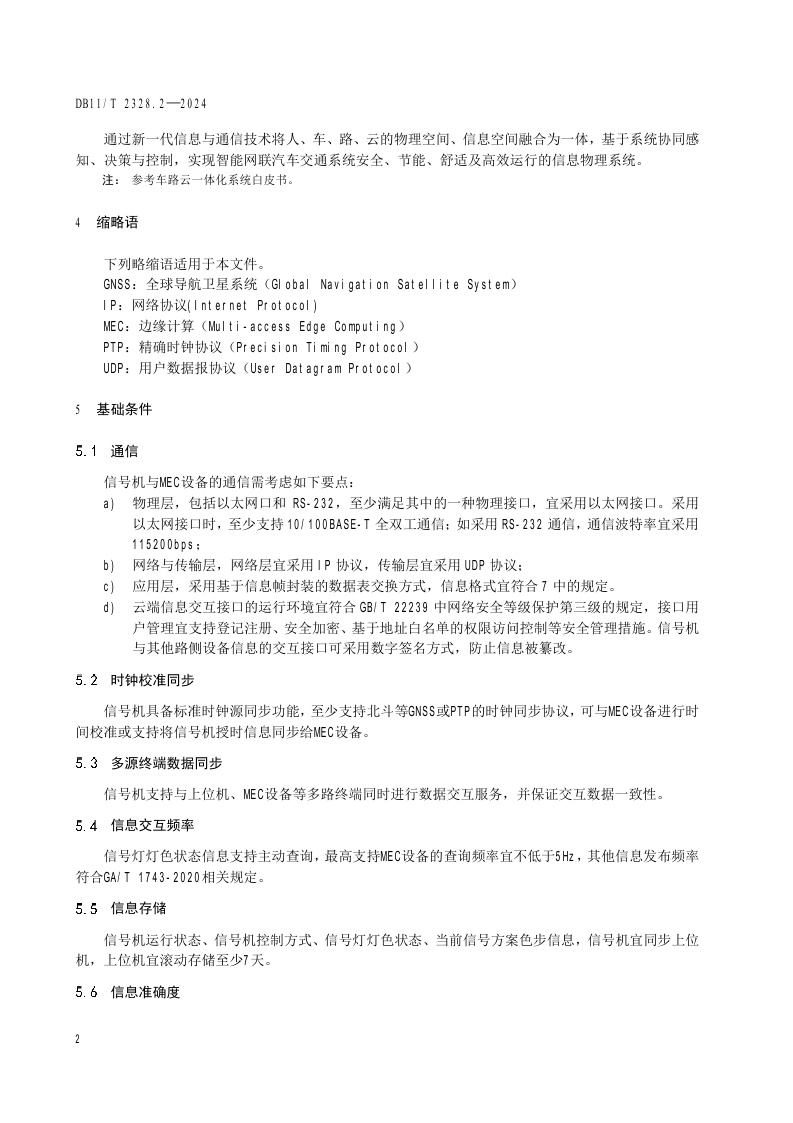 DB11/T 2328.2—2024

通过新一代信息与通信技术将人、车、路、云的物理空间、信息空间融合为一体，基于系统协同感知、决策与控制，实现智能网联汽车交通系统安全、节能、舒适及高效运行的信息物理系统。

注： 参考车路云一体化系统白皮书。

4 缩略语

下列略缩语适用于本文件。
GNSS：全球导航卫星系统（Global Navigation Satellite System）
IP：网络协议(Internet Protocol)
MEC：边缘计算（Multi-access Edge Computing）
PTP：精确时钟协议（Precision Timing Protocol）
UDP：用户数据报协议（User Datagram Protocol）

5 基础条件

5.1 通信

信号机与MEC设备的通信需考虑如下要点：

a) 物理层，包括以太网口和 RS-232，至少满足其中的一种物理接口，宜采用以太网接口。采用以太网接口时，至少支持10/100BASE-T 全双工通信；如采用RS-232 通信，通信波特率宜采用115200bps；
b) 网络与传输层，网络层宜采用IP 协议，传输层宜采用UDP 协议；
c) 应用层，采用基于信息帧封装的数据表交换方式，信息格式宜符合7 中的规定。
d) 云端信息交互接口的运行环境宜符合GB/T 22239 中网络安全等级保护第三级的规定，接口用户管理宜支持登记注册、安全加密、基于地址白名单的权限访问控制等安全管理措施。信号机与其他路侧设备信息的交互接口可采用数字签名方式，防止信息被篡改。

5.2 时钟校准同步

信号机具备标准时钟源同步功能，至少支持北斗等GNSS或PTP的时钟同步协议，可与MEC设备进行时间校准或支持将信号机授时信息同步给MEC设备。

5.3 多源终端数据同步

信号机支持与上位机、MEC设备等多路终端同时进行数据交互服务，并保证交互数据一致性。

5.4 信息交互频率

信号灯灯色状态信息支持主动查询，最高支持MEC设备的查询频率宜不低于5Hz，其他信息发布频率符合GA/T 1743-2020相关规定。

5.5 信息存储

信号机运行状态、信号机控制方式、信号灯灯色状态、当前信号方案色步信息，信号机宜同步上位机，上位机宜滚动存储至少7天。

5.6 信息准确度

2